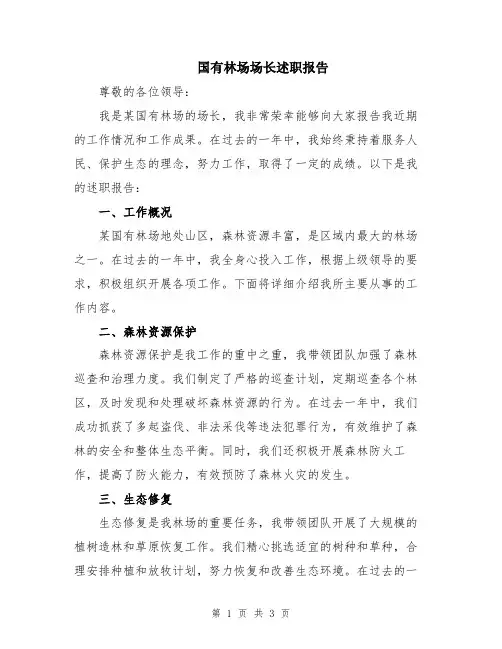 国有林场场长述职报告

尊敬的各位领导：

我是某国有林场的场长，我非常荣幸能够向大家报告我近期的工作情况和工作成果。在过去的一年中，我始终秉持着服务人民、保护生态的理念，努力工作，取得了一定的成绩。以下是我的述职报告：

一、工作概况

某国有林场地处山区，森林资源丰富，是区域内最大的林场之一。在过去的一年中，我全身心投入工作，根据上级领导的要求，积极组织开展各项工作。下面将详细介绍我所主要从事的工作内容。

二、森林资源保护

森林资源保护是我工作的重中之重，我带领团队加强了森林巡查和治理力度。我们制定了严格的巡查计划，定期巡查各个林区，及时发现和处理破坏森林资源的行为。在过去一年中，我们成功抓获了多起盗伐、非法采伐等违法犯罪行为，有效维护了森林的安全和整体生态平衡。同时，我们还积极开展森林防火工作，提高了防火能力，有效预防了森林火灾的发生。

三、生态修复

生态修复是我林场的重要任务，我带领团队开展了大规模的植树造林和草原恢复工作。我们精心挑选适宜的树种和草种，合理安排种植和放牧计划，努力恢复和改善生态环境。在过去的一

第 1 页 共 3 页